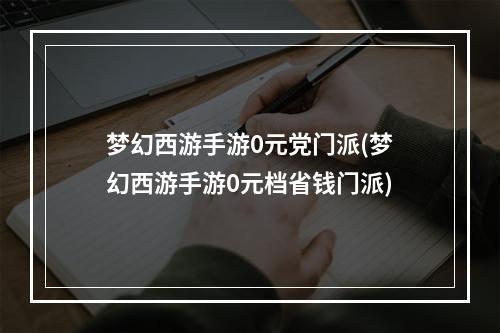 梦幻西游手游0元党门派(梦幻西游手游0元档省钱门派)